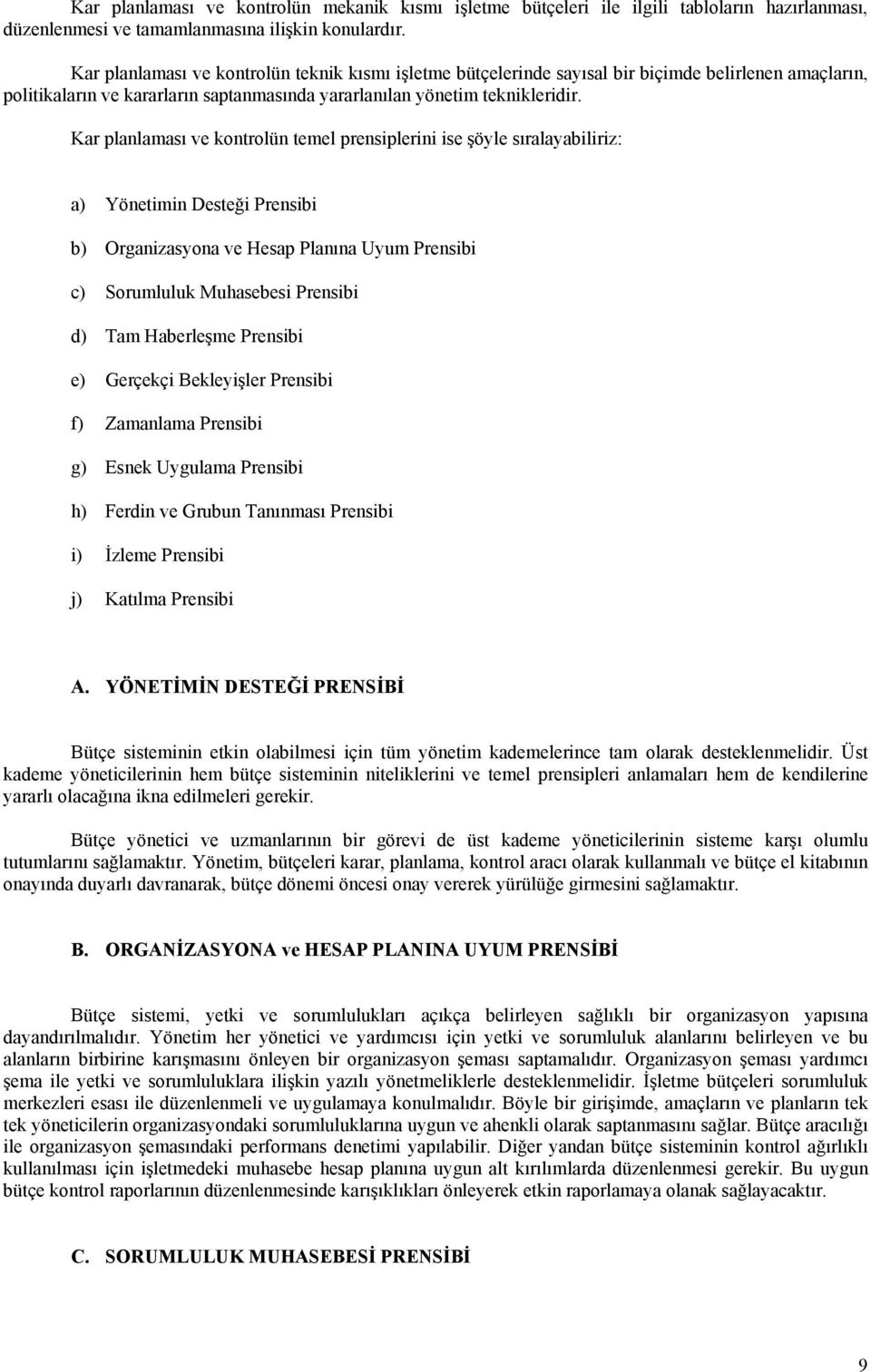 Kar planlaması ve kontrolün mekanik kısmı işletme bütçeleri ile ilgili tabloların hazırlanması, düzenlenmesi ve tamamlanmasına ilişkin konulardır.

Kar planlaması ve kontrolün teknik kısmı işletme bütçelerinde sayısal bir biçimde belirlenen amaçların, politikaların ve kararların saptanmasında yararlanılan yönetim teknikleridir.

Kar planlaması ve kontrolün temel prensiplerini ise şöyle sıralayabiliriz:

a) Yönetimin Desteği Prensibi

b) Organizasyona ve Hesap Planına Uyum Prensibi

c) Sorumluluk Muhasebesi Prensibi

d) Tam Haberleşme Prensibi

e) Gerçekçi Bekleyişler Prensibi

f) Zamanlama Prensibi

g) Esnek Uygulama Prensibi

h) Ferdin ve Grubun Tanınması Prensibi

i) İzleme Prensibi

j) Katılma Prensibi

A. YÖNETİMİN DESTEĞİ PRENSİBİ

Bütçe sisteminin etkin olabilmesi için tüm yönetim kademelerince tam olarak desteklenmelidir. Üst kademe yöneticilerinin hem bütçe sisteminin niteliklerini ve temel prensipleri anlamaları hem de kendilerine yararlı olacağına ikna edilmeleri gerekir.

Bütçe yönetici ve uzmanlarının bir görevi de üst kademe yöneticilerinin sisteme karşı olumlu tutumlarını sağlamaktır. Yönetim, bütçeleri karar, planlama, kontrol aracı olarak kullanmalı ve bütçe el kitabının onayında duyarlı davranarak, bütçe dönemi öncesi onay vererek yürülüğe girmesini sağlamaktır.

B. ORGANİZASYONA ve HESAP PLANINA UYUM PRENSİBİ

Bütçe sistemi, yetki ve sorumlulukları açıkça belirleyen sağlıklı bir organizasyon yapısına dayandırılmalıdır. Yönetim her yönetici ve yardımcısı için yetki ve sorumluluk alanlarını belirleyen ve bu alanların birbirine karışmasını önleyen bir organizasyon şeması saptamalıdır. Organizasyon şeması yardımcı şema ile yetki ve sorumluluklara ilişkin yazılı yönetmeliklerle desteklenmelidir. İşletme bütçeleri sorumluluk merkezleri esası ile düzenlenmeli ve uygulamaya konulmalıdır. Böyle bir girişimde, amaçların ve planların tek tek yöneticilerin organizasyondaki sorumluluklarına uygun ve ahenkli olarak saptanmasını sağlar. Bütçe aracılığı ile organizasyon şemasındaki performans denetimi yapılabilir. Diğer yandan bütçe sisteminin kontrol ağırlıklı kullanılması için işletmedeki muhasebe hesap planına uygun alt kırılımlarda düzenlenmesi gerekir. Bu uygun bütçe kontrol raporlarının düzenlenmesinde karışıklıkları önleyerek etkin raporlamaya olanak sağlayacaktır.

C. SORUMLULUK MUHASEBESİ PRENSİBİ

9